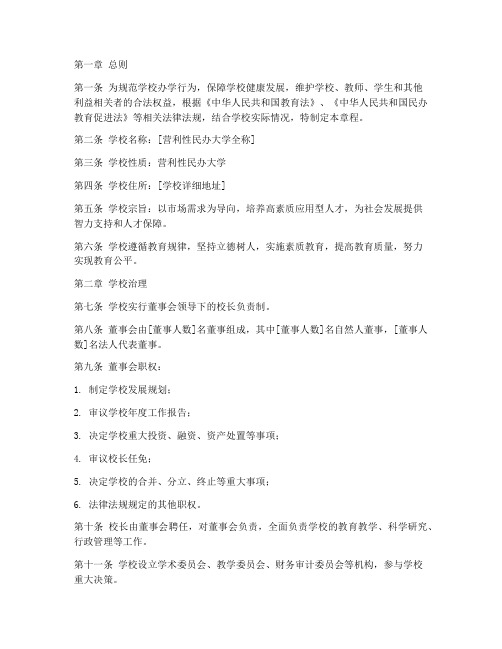 第一章 总则

第一条 为规范学校办学行为，保障学校健康发展，维护学校、教师、学生和其他利益相关者的合法权益，根据《中华人民共和国教育法》、《中华人民共和国民办教育促进法》等相关法律法规，结合学校实际情况，特制定本章程。

第二条 学校名称：[营利性民办大学全称]

第三条 学校性质：营利性民办大学

第四条 学校住所：[学校详细地址]

第五条 学校宗旨：以市场需求为导向，培养高素质应用型人才，为社会发展提供智力支持和人才保障。

第六条 学校遵循教育规律，坚持立德树人，实施素质教育，提高教育质量，努力实现教育公平。

第二章 学校治理

第七条 学校实行董事会领导下的校长负责制。

第八条 董事会由[董事人数]名董事组成，其中[董事人数]名自然人董事，[董事人数]名法人代表董事。

第九条 董事会职权：

1. 制定学校发展规划；

2. 审议学校年度工作报告；

3. 决定学校重大投资、融资、资产处置等事项；

4. 审议校长任免；

5. 决定学校的合并、分立、终止等重大事项；

6. 法律法规规定的其他职权。

第十条 校长由董事会聘任，对董事会负责，全面负责学校的教育教学、科学研究、行政管理等工作。

第十一条 学校设立学术委员会、教学委员会、财务审计委员会等机构，参与学校重大决策。